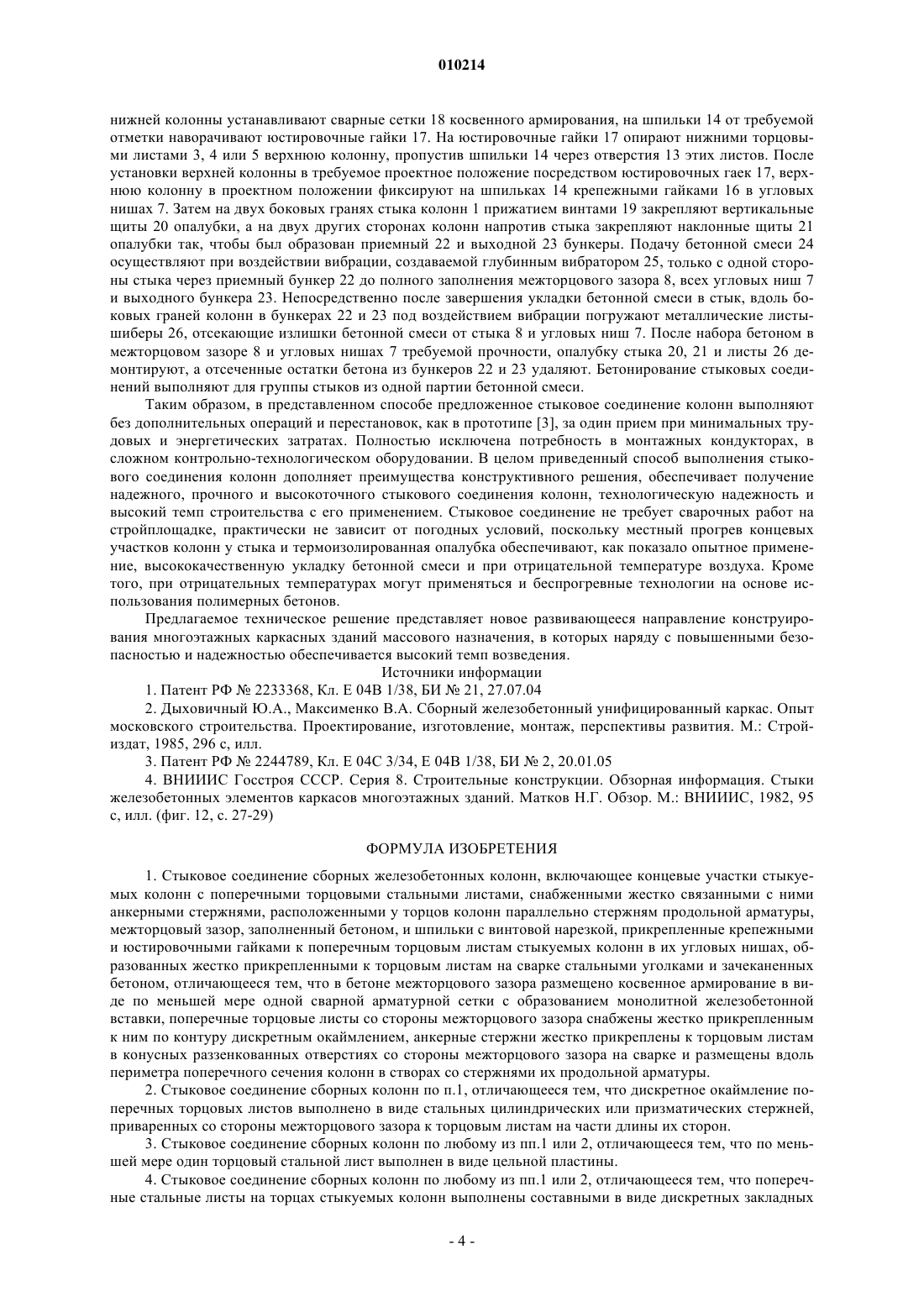 010214

нижней колонны устанавливают сварные сетки 18 косвенного армирования, на шпильки 14 от требуемой отметки наворачивают юстировочные гайки 17. На юстировочные гайки 17 опирают нижними торцовыми листами 3, 4 или 5 верхнюю колонну, пропустив шпильки 14 через отверстия 13 этих листов. После установки верхней колонны в требуемое проектное положение посредством юстировочных гаек 17, верхнюю колонну в проектном положении фиксируют на шпильках 14 крепежными гайками 16 в угловых нишах 7. Затем на двух боковых гранях стыка колонн 1 прижатием винтами 19 закрепляют вертикальные щиты 20 опалубки, а на двух других сторонах колонн напротив стыка закрепляют наклонные щиты 21 опалубки так, чтобы был образован приемный 22 и выходной 23 бункеры. Подачу бетонной смеси 24 осуществляют при воздействии вибрации, создаваемой глубинным вибратором 25, только с одной стороны стыка через приемный бункер 22 до полного заполнения межторцового зазора 8, всех угловых ниш 7 и выходного бункера 23. Непосредственно после завершения укладки бетонной смеси в стык, вдоль боковых граней колонн в бункерах 22 и 23 под воздействием вибрации погружают металлические листы-шиберы 26, отсекающие излишки бетонной смеси от стыка 8 и угловых ниш 7. После набора бетоном в межторцовом зазоре 8 и угловых нишах 7 требуемой прочности, опалубку стыка 20, 21 и листы 26 демонтируют, а отсеченные остатки бетона из бункеров 22 и 23 удаляют. Бетонирование стыковых соединений выполняют для группы стыков из одной партии бетонной смеси.

Таким образом, в представленном способе предложенное стыковое соединение колонн выполняют без дополнительных операций и перестановок, как в прототипе [3], за один прием при минимальных трудовых и энергетических затратах. Полностью исключена потребность в монтажных кондукторах, в сложном контрольно-технологическом оборудовании. В целом приведенный способ выполнения стыкового соединения колонн дополняет преимущества конструктивного решения, обеспечивает получение надежного, прочного и высокоточного стыкового соединения колонн, технологическую надежность и высокий темп строительства с его применением. Стыковое соединение не требует сварочных работ на стройплощадке, практически не зависит от погодных условий, поскольку местный прогрев концевых участков колонн у стыка и термоизолированная опалубка обеспечивают, как показало опытное применение, высококачественную укладку бетонной смеси и при отрицательной температуре воздуха. Кроме того, при отрицательных температурах могут применяться и беспрогревные технологии на основе использования полимерных бетонов.

Предлагаемое техническое решение представляет новое развивающееся направление конструирования многоэтажных каркасных зданий массового назначения, в которых наряду с повышенными безопасностью и надежностью обеспечивается высокий темп возведения.

Источники информации

1. Патент РФ № 2233368, Кл. E 04B 1/38, БИ № 21, 27.07.04

2. Дыховичный Ю.А., Максименко В.А. Сборный железобетонный унифицированный каркас. Опыт московского строительства. Проектирование, изготовление, монтаж, перспективы развития. М.: Стройиздат, 1985, 296 с, илл.

3. Патент РФ № 2244789, Кл. E 04C 3/34, E 04B 1/38, БИ № 2, 20.01.05

4. ВНИИИС Госстроя СССР. Серия 8. Строительные конструкции. Обзорная информация. Стыки железобетонных элементов каркасов многоэтажных зданий. Матков Н.Г. Обзор. М.: ВНИИИС, 1982, 95 с, илл. (фиг. 12, с. 27-29)

ФОРМУЛА ИЗОБРЕТЕНИЯ

1. Стыковое соединение сборных железобетонных колонн, включающее концевые участки стыкуемых колонн с поперечными торцовыми стальными листами, снабженными жестко связанными с ними анкерными стержнями, расположенными у торцов колонн параллельно стержням продольной арматуры, межторцовый зазор, заполненный бетоном, и шпильки с винтовой нарезкой, прикрепленные крепежными и юстировочными гайками к поперечным торцовым листам стыкуемых колонн в их угловых нишах, образованных жестко прикрепленными к торцовым листам на сварке стальными уголками и зачеканенных бетоном, отличающееся тем, что в бетоне межторцового зазора размещено косвенное армирование в виде по меньшей мере одной сварной арматурной сетки с образованием монолитной железобетонной вставки, поперечные торцовые листы со стороны межторцового зазора снабжены жестко прикрепленным к ним по контуру дискретным окаймлением, анкерные стержни жестко прикреплены к торцовым листам в конусных раззенкованных отверстиях со стороны межторцового зазора на сварке и размещены вдоль периметра поперечного сечения колонн в створах со стержнями их продольной арматуры.

2. Стыковое соединение сборных колонн по п.1, отличающееся тем, что дискретное окаймление поперечных торцовых листов выполнено в виде стальных цилиндрических или призматических стержней, приваренных со стороны межторцового зазора к торцовым листам на части длины их сторон.

3. Стыковое соединение сборных колонн по любому из пп.1 или 2, отличающееся тем, что по меньшей мере один торцовый стальной лист выполнен в виде цельной пластины.

4. Стыковое соединение сборных колонн по любому из пп.1 или 2, отличающееся тем, что поперечные стальные листы на торцах стыкуемых колонн выполнены составными в виде дискретных закладных

- 4 -